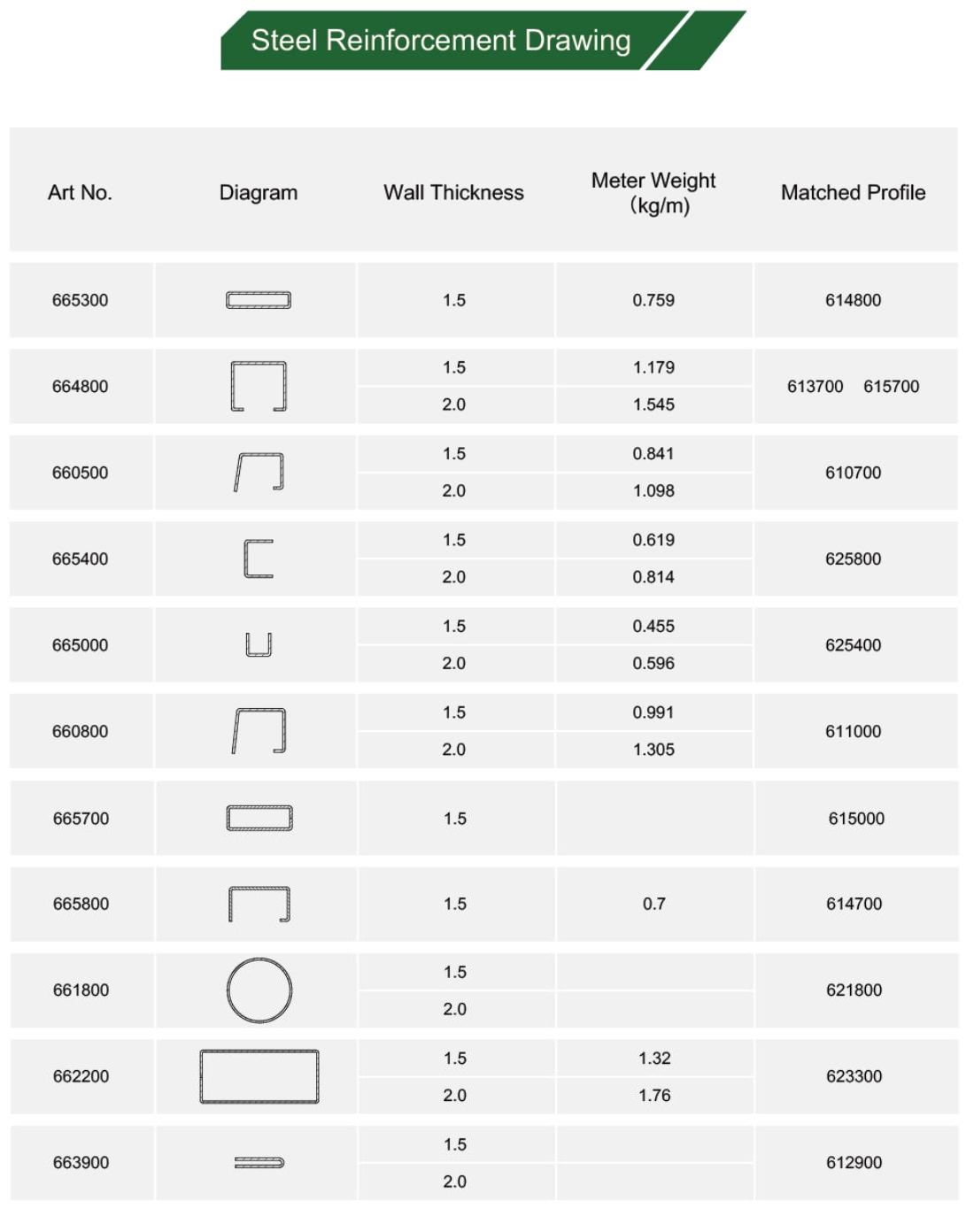 Steel Reinforcement Drawing

| Art No. | Diagram | Wall Thickness | Meter Weight (kg/m) | Matched Profile |
|---|---|---|---|---|
| 665300 | | 1.5 | 0.759 | 614800 |
| 664800 | | 1.5 | 1.179 | 613700 615700 |
| | | 2.0 | 1.545 | |
| 660500 | | 1.5 | 0.841 | 610700 |
| | | 2.0 | 1.098 | |
| 665400 | | 1.5 | 0.619 | 625800 |
| | | 2.0 | 0.814 | |
| 665000 | | 1.5 | 0.455 | 625400 |
| | | 2.0 | 0.596 | |
| 660800 | | 1.5 | 0.991 | 611000 |
| | | 2.0 | 1.305 | |
| 665700 | | 1.5 | | 615000 |
| 665800 | | 1.5 | 0.7 | 614700 |
| 661800 | | 1.5 | | 621800 |
| | | 2.0 | | |
| 662200 | | 1.5 | 1.32 | 623300 |
| | | 2.0 | 1.76 | |
| 663900 | | 1.5 | | 612900 |
| | | 2.0 | | |